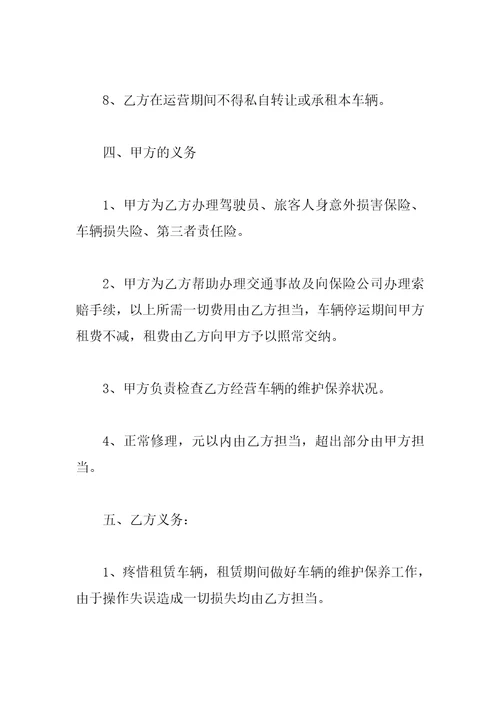 8、乙方在运营期间不得私自转让或承租本车辆。

四、甲方的义务

1、甲方为乙方办理驾驶员、旅客人身意外损害保险、车辆损失险、第三者责任险。

2、甲方为乙方帮助办理交通事故及向保险公司办理索赔手续，以上所需一切费用由乙方担当，车辆停运期间甲方租费不减，租费由乙方向甲方予以照常交纳。

3、甲方负责检查乙方经营车辆的维护保养状况。

4、正常修理，元以内由乙方担当，超出部分由甲方担当。

五、乙方义务：

1、疼惜租赁车辆，租赁期间做好车辆的维护保养工作，由于操作失误造成一切损失均由乙方担当。